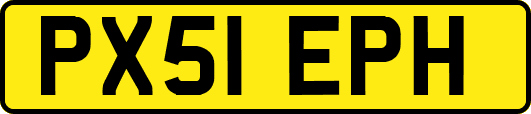 PX51 EPH